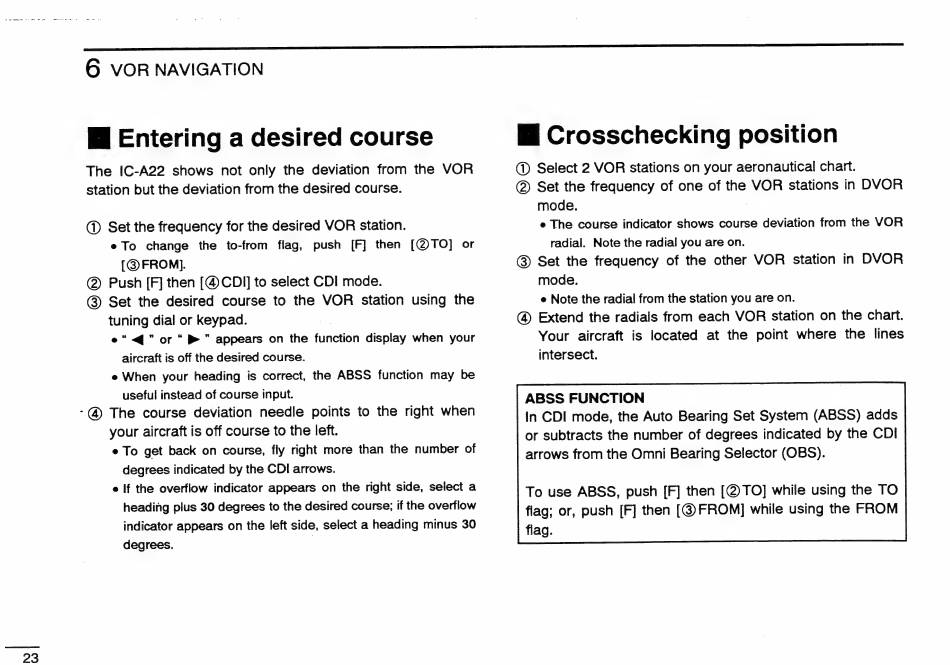 6 VOR NAVIGATION

■ Entering a desired course

The IC-A22 shows not only the deviation from the VOR station but the deviation from the desired course.

① Set the frequency for the desired VOR station.
• To change the to-from flag, push [F] then [②TO] or [③FROM].
② Push [F] then [④CDI] to select CDI mode.
③ Set the desired course to the VOR station using the tuning dial or keypad.
• " ◀ " or " ▶ " appears on the function display when your aircraft is off the desired course.
• When your heading is correct, the ABSS function may be useful instead of course input.
④ The course deviation needle points to the right when your aircraft is off course to the left.
• To get back on course, fly right more than the number of degrees indicated by the CDI arrows.
• If the overflow indicator appears on the right side, select a heading plus 30 degrees to the desired course; if the overflow indicator appears on the left side, select a heading minus 30 degrees.

■ Crosschecking position

① Select 2 VOR stations on your aeronautical chart.
② Set the frequency of one of the VOR stations in DVOR mode.
• The course indicator shows course deviation from the VOR radial. Note the radial you are on.
③ Set the frequency of the other VOR station in DVOR mode.
• Note the radial from the station you are on.
④ Extend the radials from each VOR station on the chart. Your aircraft is located at the point where the lines intersect.

ABSS FUNCTION
In CDI mode, the Auto Bearing Set System (ABSS) adds or subtracts the number of degrees indicated by the CDI arrows from the Omni Bearing Selector (OBS).

To use ABSS, push [F] then [②TO] while using the TO flag; or, push [F] then [③FROM] while using the FROM flag.

23